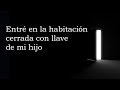 Entré en la habitación cerrada con llave de mi hijo